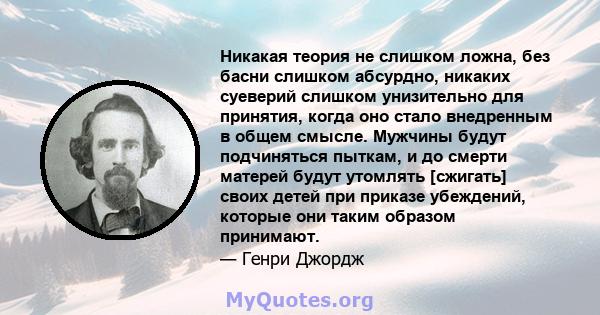 Никакая теория не слишком ложна, без басни слишком абсурдно, никаких суеверий слишком унизительно для принятия, когда оно стало внедренным в общем смысле. Мужчины будут подчиняться пыткам, и до смерти матерей будут утомлять [сжигать] своих детей при приказе убеждений, которые они таким образом принимают.
— Генри Джордж

MyQuotes.org